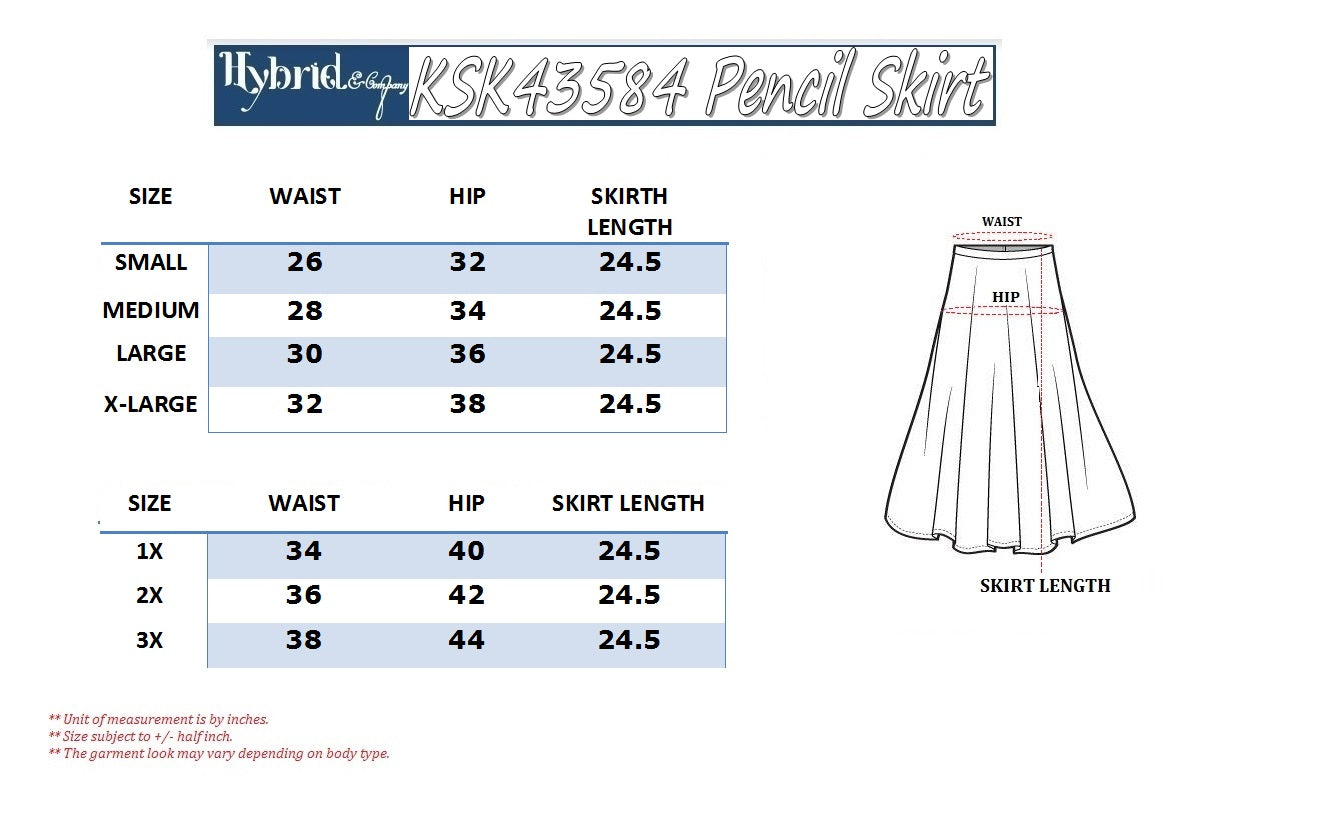 Hybrid & Company KSK43584 Pencil Skirt

| SIZE | WAIST | HIP | SKIRTH LENGTH |
|---|---|---|---|
| SMALL | 26 | 32 | 24.5 |
| MEDIUM | 28 | 34 | 24.5 |
| LARGE | 30 | 36 | 24.5 |
| X-LARGE | 32 | 38 | 24.5 |

| SIZE | WAIST | HIP | SKIRT LENGTH |
|---|---|---|---|
| 1X | 34 | 40 | 24.5 |
| 2X | 36 | 42 | 24.5 |
| 3X | 38 | 44 | 24.5 |

WAIST
HIP
SKIRT LENGTH

** Unit of measurement is by inches.
** Size subject to +/- half inch.
** The garment look may vary depending on body type.